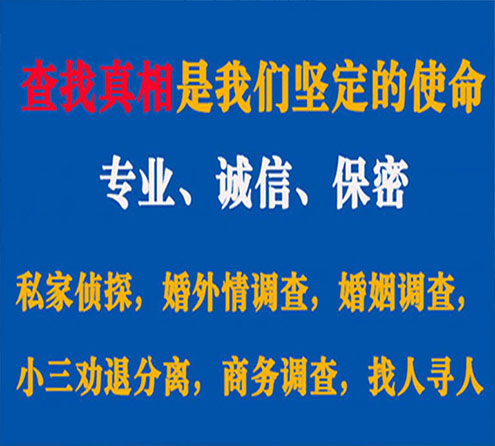 查找真相是我们坚定的使命

专业、诚信、保密

私家侦探，婚外情调查，婚姻调查，

小三劝退分离，商务调查，找人寻人